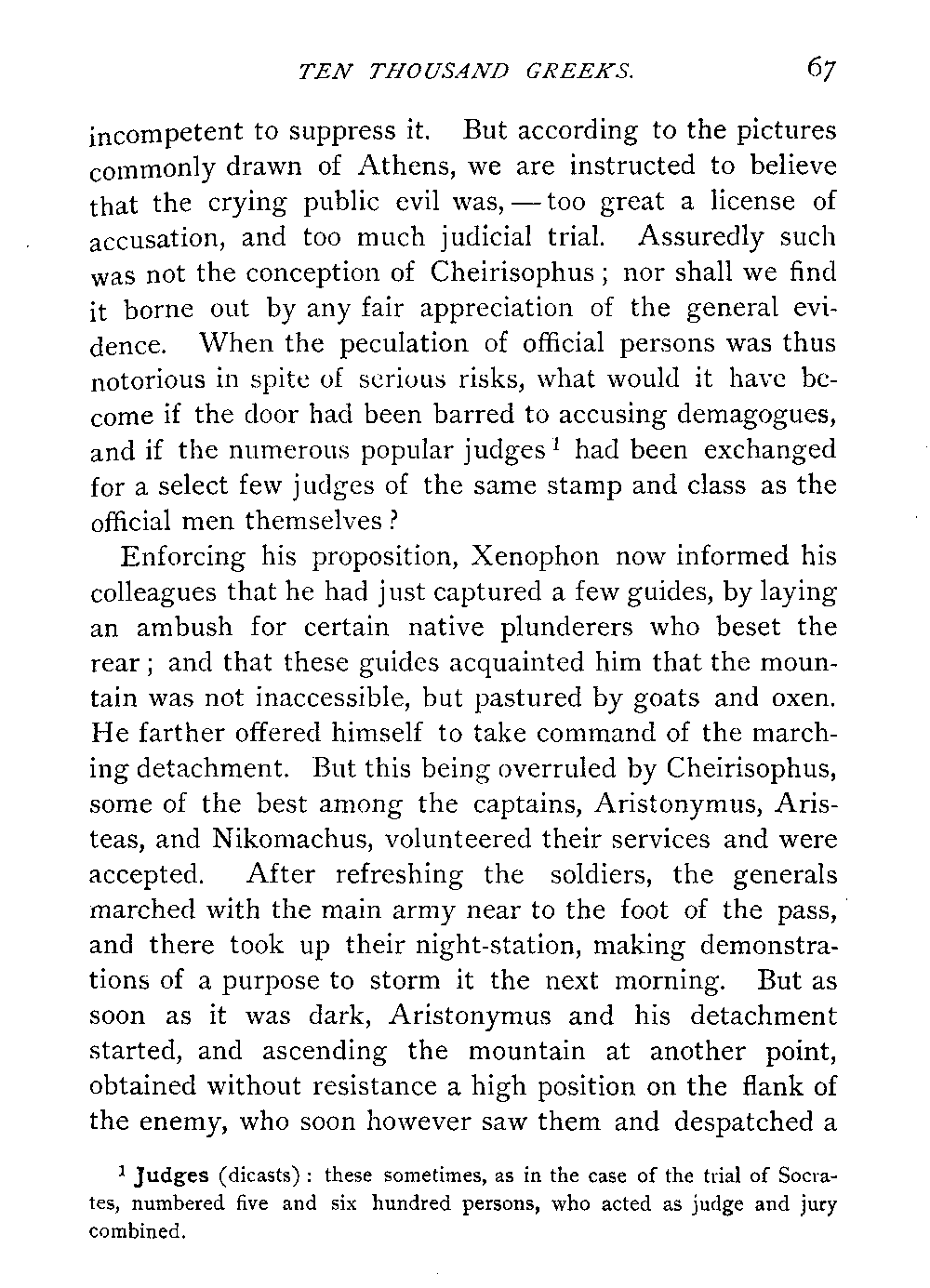 TEN THOUSAND GREEKS. 67

incompetent to suppress it. But according to the pictures commonly drawn of Athens, we are instructed to believe that the crying public evil was, — too great a license of accusation, and too much judicial trial. Assuredly such was not the conception of Cheirisophus; nor shall we find it borne out by any fair appreciation of the general evidence. When the peculation of official persons was thus notorious in spite of serious risks, what would it have become if the door had been barred to accusing demagogues, and if the numerous popular judges $^1$ had been exchanged for a select few judges of the same stamp and class as the official men themselves?

Enforcing his proposition, Xenophon now informed his colleagues that he had just captured a few guides, by laying an ambush for certain native plunderers who beset the rear; and that these guides acquainted him that the mountain was not inaccessible, but pastured by goats and oxen. He farther offered himself to take command of the marching detachment. But this being overruled by Cheirisophus, some of the best among the captains, Aristonymus, Aristeas, and Nikomachus, volunteered their services and were accepted. After refreshing the soldiers, the generals marched with the main army near to the foot of the pass, and there took up their night-station, making demonstrations of a purpose to storm it the next morning. But as soon as it was dark, Aristonymus and his detachment started, and ascending the mountain at another point, obtained without resistance a high position on the flank of the enemy, who soon however saw them and despatched a

$^1$ Judges (dicasts): these sometimes, as in the case of the trial of Socrates, numbered five and six hundred persons, who acted as judge and jury combined.